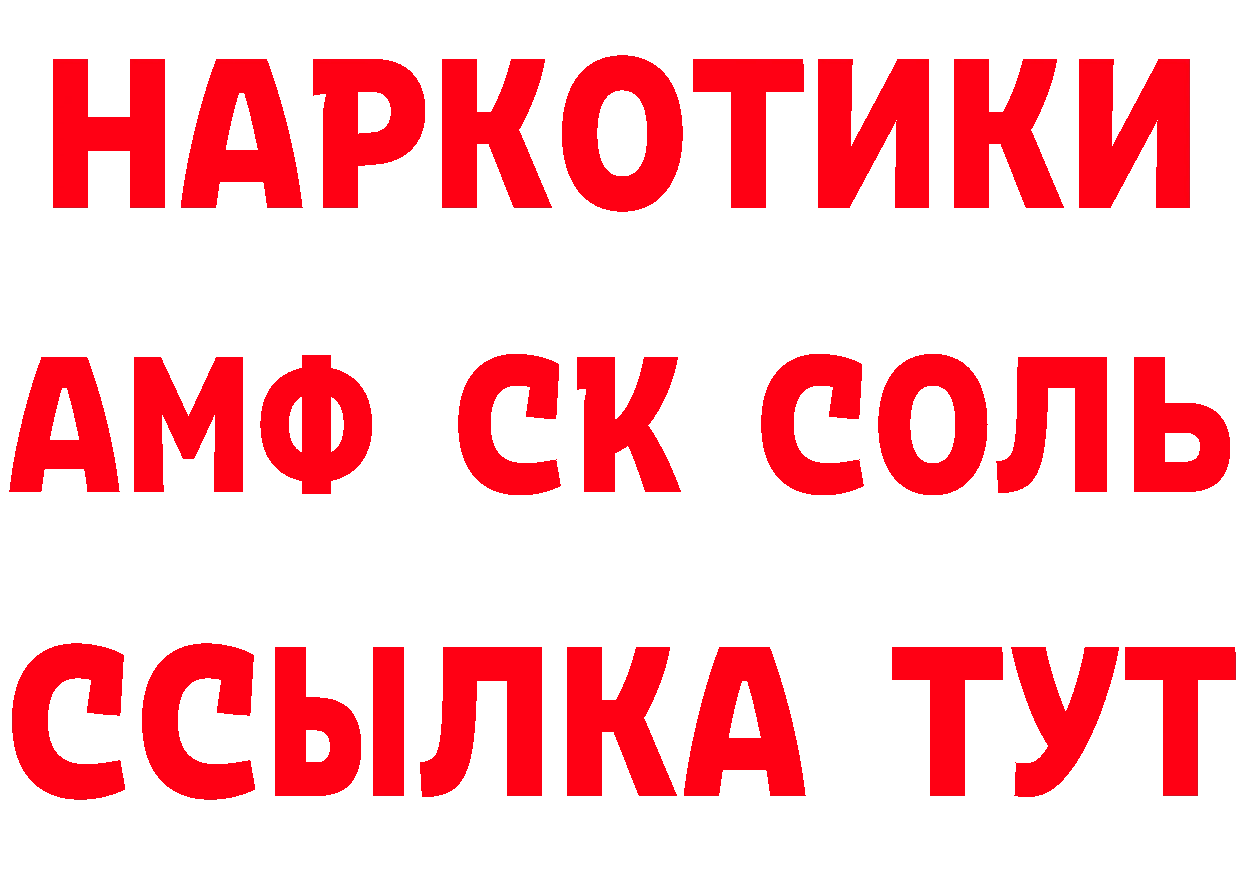 НАРКОТИКИ

АМФ СК СОЛЬ

ССЫЛКА ТУТ